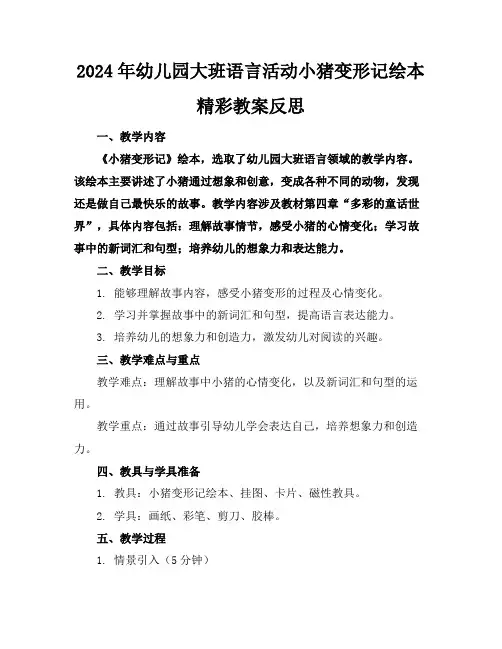 2024年幼儿园大班语言活动小猪变形记绘本精彩教案反思

一、教学内容

《小猪变形记》绘本，选取了幼儿园大班语言领域的教学内容。该绘本主要讲述了小猪通过想象和创意，变成各种不同的动物，发现还是做自己最快乐的故事。教学内容涉及教材第四章“多彩的童话世界”，具体内容包括：理解故事情节，感受小猪的心情变化；学习故事中的新词汇和句型；培养幼儿的想象力和表达能力。

二、教学目标

1. 能够理解故事内容，感受小猪变形的过程及心情变化。

2. 学习并掌握故事中的新词汇和句型，提高语言表达能力。

3. 培养幼儿的想象力和创造力，激发幼儿对阅读的兴趣。

三、教学难点与重点

教学难点：理解故事中小猪的心情变化，以及新词汇和句型的运用。

教学重点：通过故事引导幼儿学会表达自己，培养想象力和创造力。

四、教具与学具准备

1. 教具：小猪变形记绘本、挂图、卡片、磁性教具。

2. 学具：画纸、彩笔、剪刀、胶棒。

五、教学过程

1. 情景引入（5分钟）